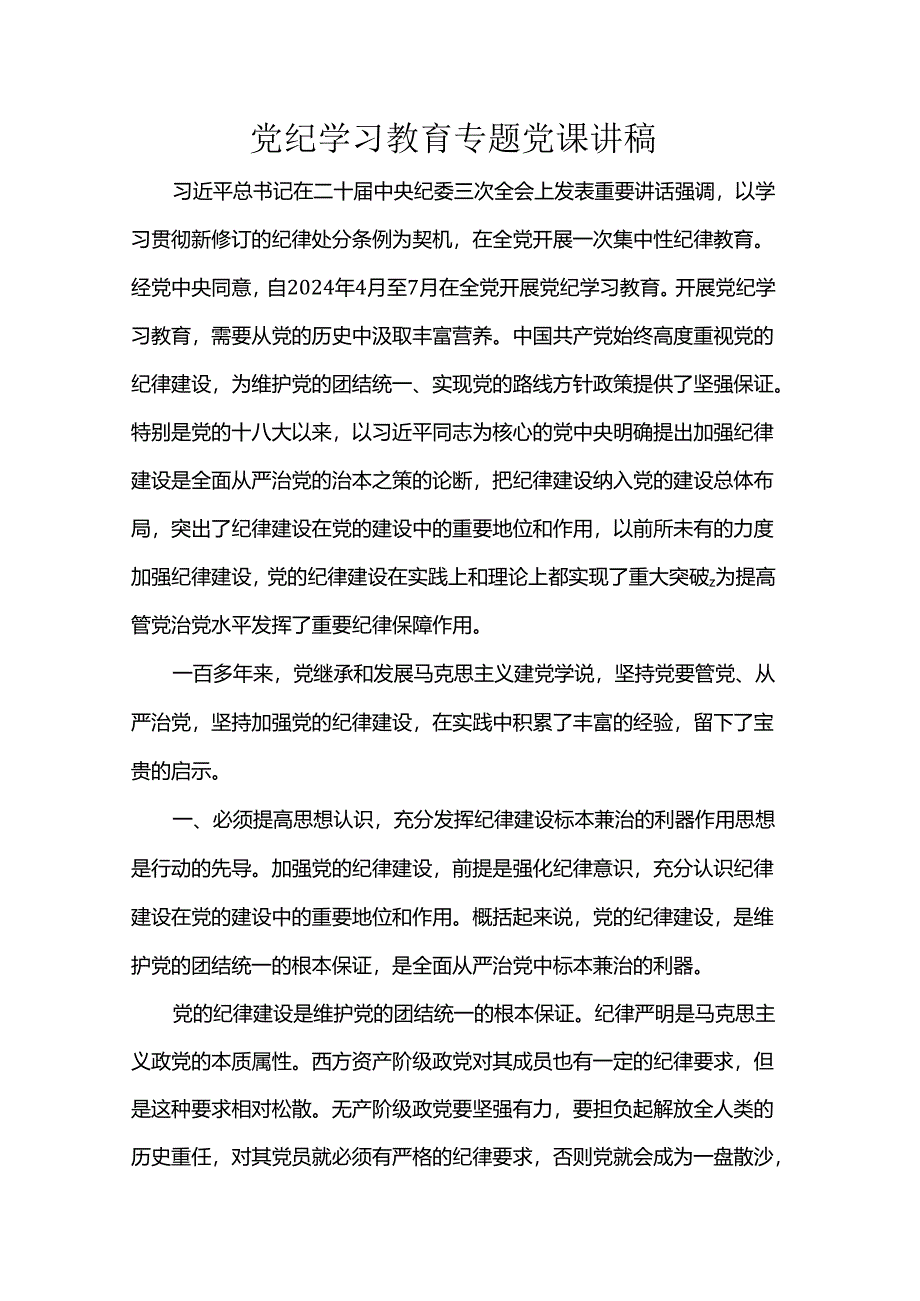 党纪学习教育专题党课讲稿

习近平总书记在二十届中央纪委三次全会上发表重要讲话强调，以学习贯彻新修订的纪律处分条例为契机，在全党开展一次集中性纪律教育。经党中央同意，自2024年4月至7月在全党开展党纪学习教育。开展党纪学习教育，需要从党的历史中汲取丰富营养。中国共产党始终高度重视党的纪律建设，为维护党的团结统一、实现党的路线方针政策提供了坚强保证。特别是党的十八大以来，以习近平同志为核心的党中央明确提出加强纪律建设是全面从严治党的治本之策的论断，把纪律建设纳入党的建设总体布局，突出了纪律建设在党的建设中的重要地位和作用，以前所未有的力度加强纪律建设，党的纪律建设在实践上和理论上都实现了重大突破z为提高管党治党水平发挥了重要纪律保障作用。

一百多年来，党继承和发展马克思主义建党学说，坚持党要管党、从严治党，坚持加强党的纪律建设，在实践中积累了丰富的经验，留下了宝贵的启示。

一、必须提高思想认识，充分发挥纪律建设标本兼治的利器作用思想是行动的先导。加强党的纪律建设，前提是强化纪律意识，充分认识纪律建设在党的建设中的重要地位和作用。概括起来说，党的纪律建设，是维护党的团结统一的根本保证，是全面从严治党中标本兼治的利器。

党的纪律建设是维护党的团结统一的根本保证。纪律严明是马克思主义政党的本质属性。西方资产阶级政党对其成员也有一定的纪律要求，但是这种要求相对松散。无产阶级政党要坚强有力，要担负起解放全人类的历史重任，对其党员就必须有严格的纪律要求，否则党就会成为一盘散沙，